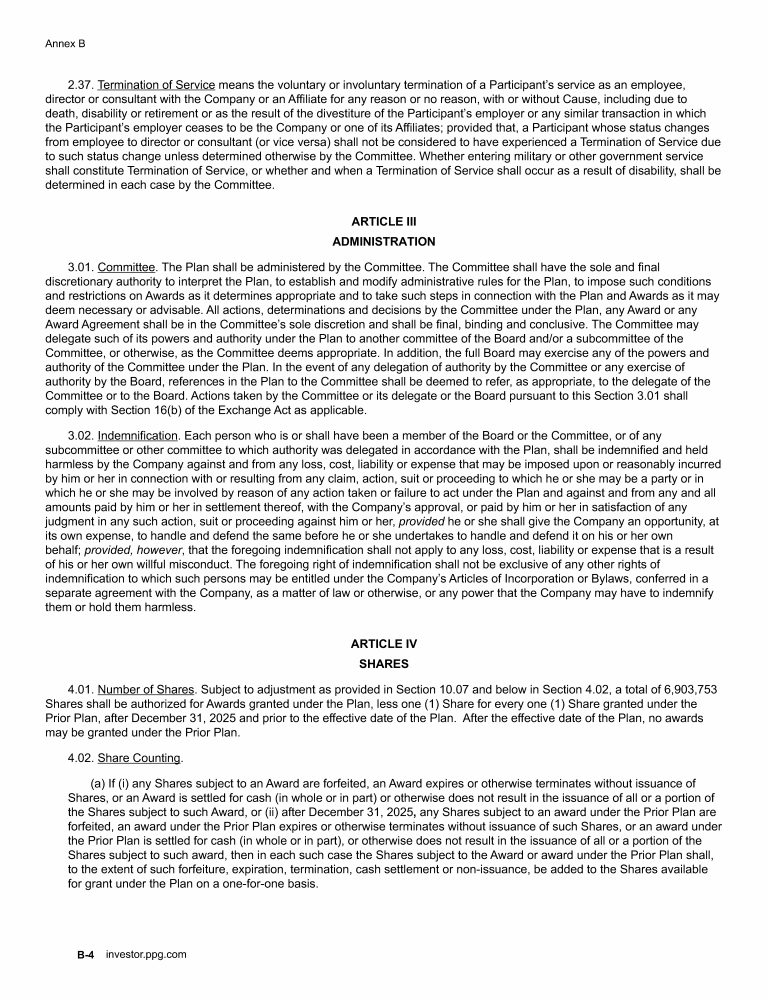 Annex B

2.37. Termination of Service means the voluntary or involuntary termination of a Participant's service as an employee, director or consultant with the Company or an Affiliate for any reason or no reason, with or without Cause, including due to death, disability or retirement or as the result of the divestiture of the Participant's employer or any similar transaction in which the Participant's employer ceases to be the Company or one of its Affiliates; provided that, a Participant whose status changes from employee to director or consultant (or vice versa) shall not be considered to have experienced a Termination of Service due to such status change unless determined otherwise by the Committee. Whether entering military or other government service shall constitute Termination of Service, or whether and when a Termination of Service shall occur as a result of disability, shall be determined in each case by the Committee.

ARTICLE III
ADMINISTRATION

3.01. Committee. The Plan shall be administered by the Committee. The Committee shall have the sole and final discretionary authority to interpret the Plan, to establish and modify administrative rules for the Plan, to impose such conditions and restrictions on Awards as it determines appropriate and to take such steps in connection with the Plan and Awards as it may deem necessary or advisable. All actions, determinations and decisions by the Committee under the Plan, any Award or any Award Agreement shall be in the Committee's sole discretion and shall be final, binding and conclusive. The Committee may delegate such of its powers and authority under the Plan to another committee of the Board and/or a subcommittee of the Committee, or otherwise, as the Committee deems appropriate. In addition, the full Board may exercise any of the powers and authority of the Committee under the Plan. In the event of any delegation of authority by the Committee or any exercise of authority by the Board, references in the Plan to the Committee shall be deemed to refer, as appropriate, to the delegate of the Committee or to the Board. Actions taken by the Committee or its delegate or the Board pursuant to this Section 3.01 shall comply with Section 16(b) of the Exchange Act as applicable.

3.02. Indemnification. Each person who is or shall have been a member of the Board or the Committee, or of any subcommittee or other committee to which authority was delegated in accordance with the Plan, shall be indemnified and held harmless by the Company against and from any loss, cost, liability or expense that may be imposed upon or reasonably incurred by him or her in connection with or resulting from any claim, action, suit or proceeding to which he or she may be a party or in which he or she may be involved by reason of any action taken or failure to act under the Plan and against and from any and all amounts paid by him or her in settlement thereof, with the Company's approval, or paid by him or her in satisfaction of any judgment in any such action, suit or proceeding against him or her, provided he or she shall give the Company an opportunity, at its own expense, to handle and defend the same before he or she undertakes to handle and defend it on his or her own behalf; provided, however, that the foregoing indemnification shall not apply to any loss, cost, liability or expense that is a result of his or her own willful misconduct. The foregoing right of indemnification shall not be exclusive of any other rights of indemnification to which such persons may be entitled under the Company's Articles of Incorporation or Bylaws, conferred in a separate agreement with the Company, as a matter of law or otherwise, or any power that the Company may have to indemnify them or hold them harmless.

ARTICLE IV
SHARES

4.01. Number of Shares. Subject to adjustment as provided in Section 10.07 and below in Section 4.02, a total of 6,903,753 Shares shall be authorized for Awards granted under the Plan, less one (1) Share for every one (1) Share granted under the Prior Plan, after December 31, 2025 and prior to the effective date of the Plan. After the effective date of the Plan, no awards may be granted under the Prior Plan.

4.02. Share Counting.

(a) If (i) any Shares subject to an Award are forfeited, an Award expires or otherwise terminates without issuance of Shares, or an Award is settled for cash (in whole or in part) or otherwise does not result in the issuance of all or a portion of the Shares subject to such Award, or (ii) after December 31, 2025, any Shares subject to an award under the Prior Plan are forfeited, an award under the Prior Plan expires or otherwise terminates without issuance of such Shares, or an award under the Prior Plan is settled for cash (in whole or in part), or otherwise does not result in the issuance of all or a portion of the Shares subject to such award, then in each such case the Shares subject to the Award or award under the Prior Plan shall, to the extent of such forfeiture, expiration, termination, cash settlement or non-issuance, be added to the Shares available for grant under the Plan on a one-for-one basis.

B-4 investor.ppg.com